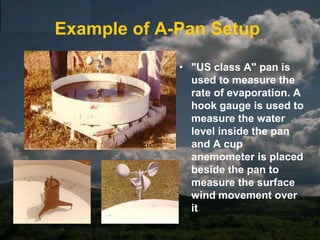 Example of A-Pan Setup

• "US class A" pan is used to measure the rate of evaporation. A hook gauge is used to measure the water level inside the pan and A cup anemometer is placed beside the pan to measure the surface wind movement over it